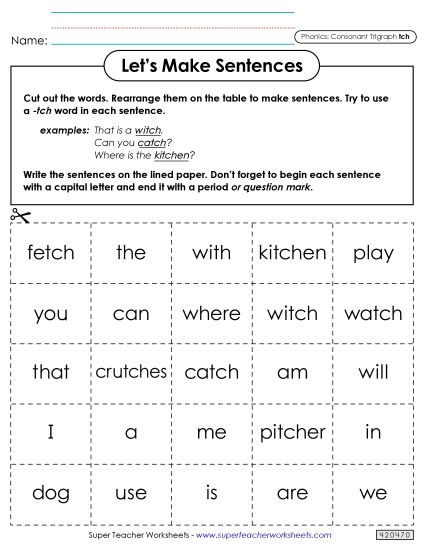 Name:

Phonics: Consonant Trigraph tch

Let's Make Sentences

Cut out the words. Rearrange them on the table to make sentences. Try to use a -tch word in each sentence.

examples: That is a witch.
Can you catch?
Where is the kitchen?

Write the sentences on the lined paper. Don't forget to begin each sentence with a capital letter and end it with a period or question mark.

| fetch | the | with | kitchen | play |
|---|---|---|---|---|
| you | can | where | witch | watch |
| that | crutches | catch | am | will |
| I | a | me | pitcher | in |
| dog | use | is | are | we |

Super Teacher Worksheets - www.superteacherworksheets.com

420470